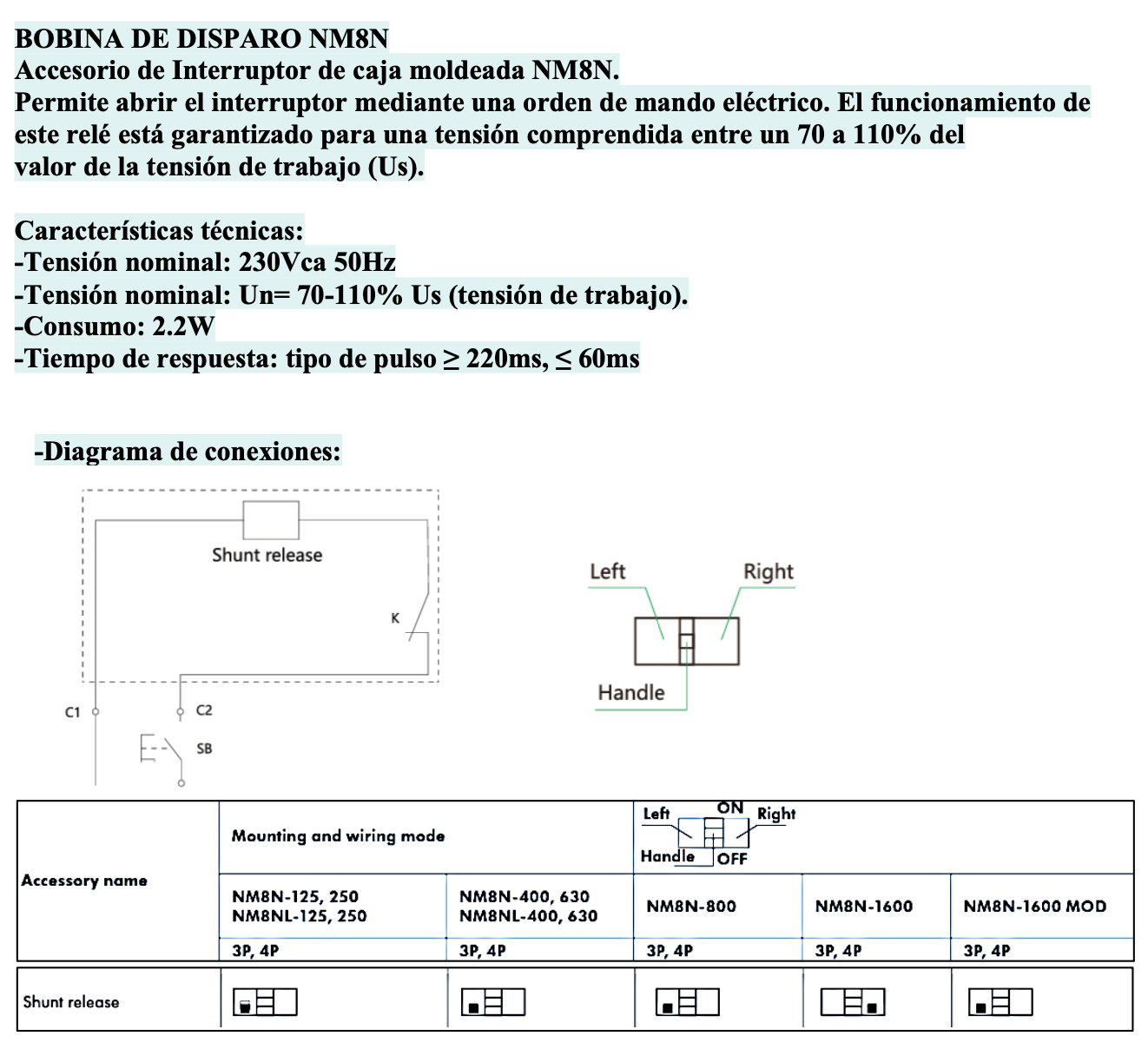 BOBINA DE DISPARO NM8N
Accesorio de Interruptor de caja moldeada NM8N.
Permite abrir el interruptor mediante una orden de mando eléctrico. El funcionamiento de este relé está garantizado para una tensión comprendida entre un 70 a 110% del valor de la tensión de trabajo (Us).

Características técnicas:
-Tensión nominal: 230Vca 50Hz
-Tensión nominal: Un= 70-110% Us (tensión de trabajo).
-Consumo: 2.2W
-Tiempo de respuesta: tipo de pulso ≥ 220ms, ≤ 60ms

-Diagrama de conexiones:

Shunt release
K
C1
C2
SB

Left
Right
Handle

| Accessory name | Mounting and wiring mode | | Left ON Right Handle OFF | | |
|---|---|---|---|---|---|
| | NM8N-125, 250 NM8NL-125, 250 | NM8N-400, 630 NM8NL-400, 630 | NM8N-800 | NM8N-1600 | NM8N-1600 MOD |
| | 3P, 4P | 3P, 4P | 3P, 4P | 3P, 4P | 3P, 4P |
| Shunt release | | | | | |